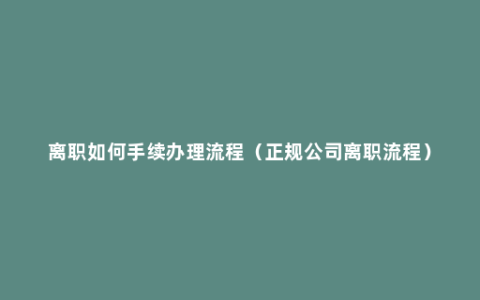 离职如何手续办理流程（正规公司离职流程）